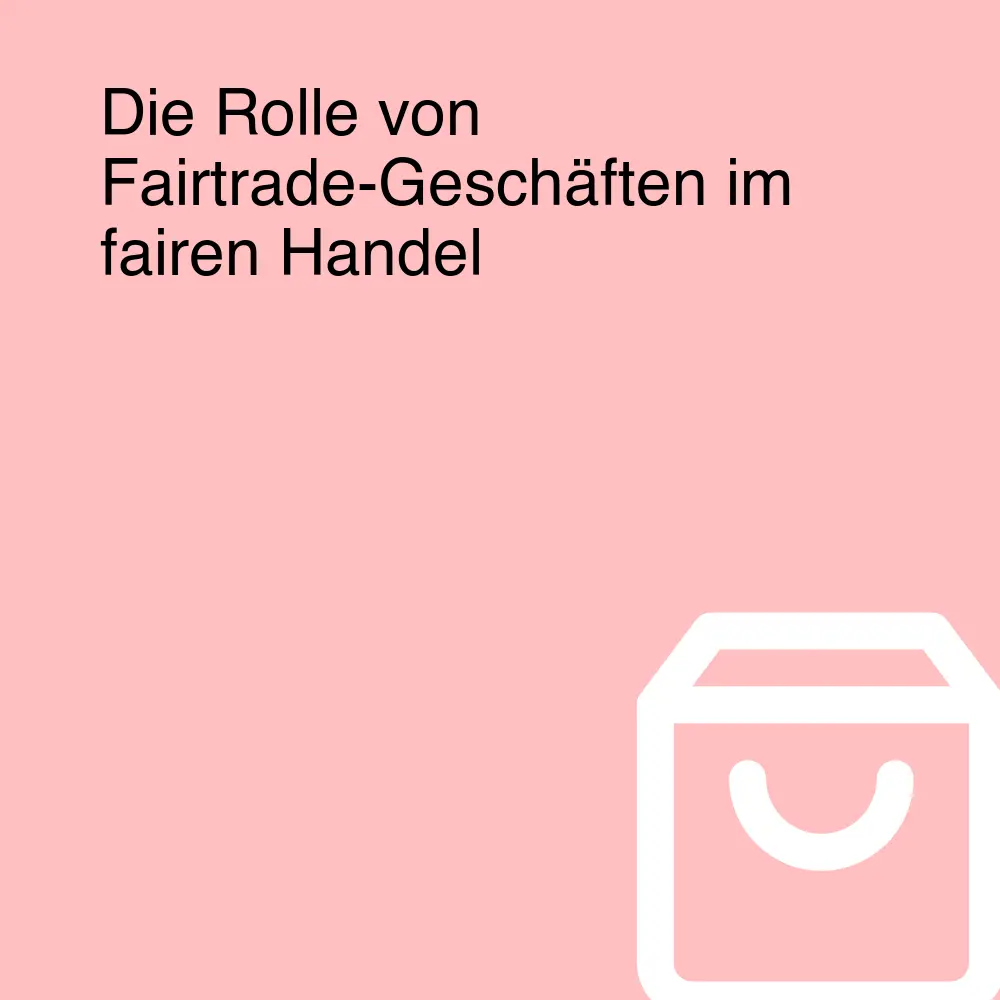 Die Rolle von Fairtrade-Geschäften im fairen Handel